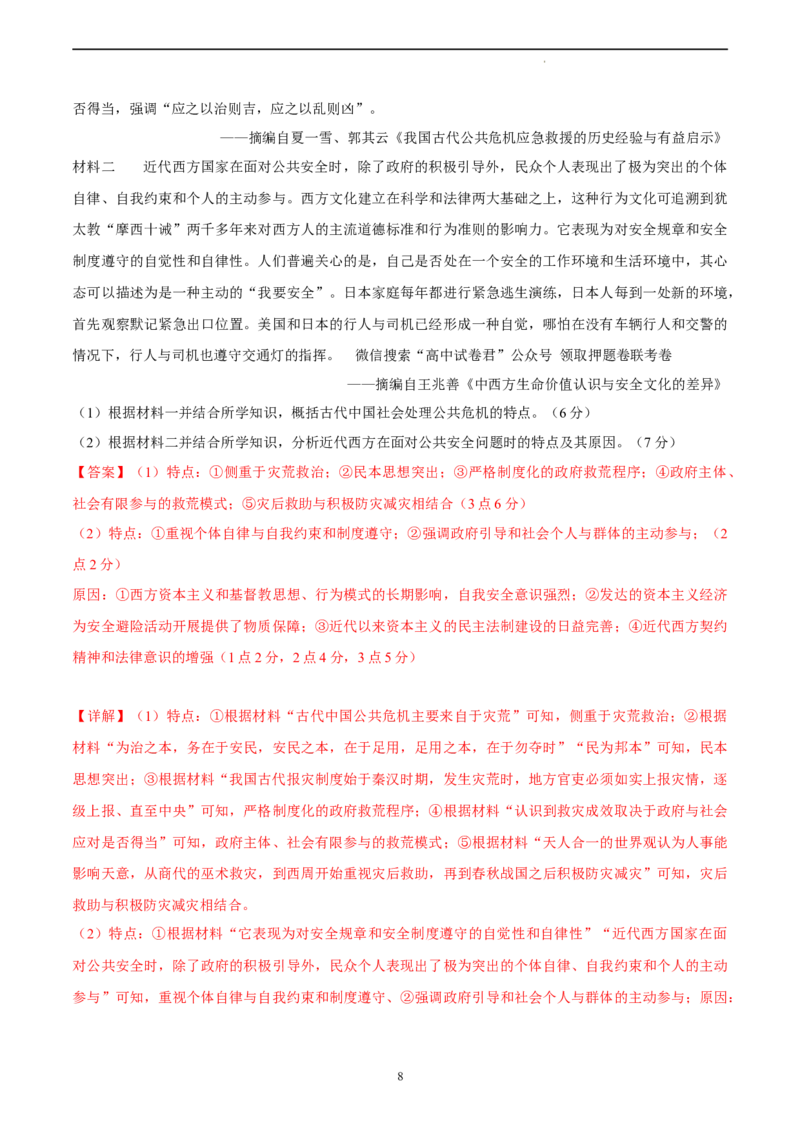 否得当，强调“应之以治则吉，应之以乱则凶”。

——摘编自夏一雪、郭其云《我国古代公共危机应急救援的历史经验与有益启示》

材料二 近代西方国家在面对公共安全时，除了政府的积极引导外，民众个人表现出了极为突出的个体自律、自我约束和个人的主动参与。西方文化建立在科学和法律两大基础之上，这种行为文化可追溯到犹太教“摩西十诫”两千多年来对西方人的主流道德标准和行为准则的影响力。它表现为对安全规章和安全制度遵守的自觉性和自律性。人们普遍关心的是，自己是否处在一个安全的工作环境和生活环境中，其心态可以描述为是一种主动的“我要安全”。日本家庭每年都进行紧急逃生演练，日本人每到一处新的环境，首先观察默记紧急出口位置。美国和日本的行人与司机已经形成一种自觉，哪怕在没有车辆行人和交警的情况下，行人与司机也遵守交通灯的指挥。 微信搜索“高中试卷君”公众号 领取押题卷联考卷

——摘编自王兆善《中西方生命价值认识与安全文化的差异》

（1）根据材料一并结合所学知识，概括古代中国社会处理公共危机的特点。（6分）

（2）根据材料二并结合所学知识，分析近代西方在面对公共安全问题时的特点及其原因。（7分）

【答案】（1）特点：①侧重于灾荒救治；②民本思想突出；③严格制度化的政府救荒程序；④政府主体、社会有限参与的救荒模式；⑤灾后救助与积极防灾减灾相结合（3点6分）

（2）特点：①重视个体自律与自我约束和制度遵守；②强调政府引导和社会个人与群体的主动参与；（2点2分）

原因：①西方资本主义和基督教思想、行为模式的长期影响，自我安全意识强烈；②发达的资本主义经济为安全避险活动开展提供了物质保障；③近代以来资本主义的民主法制建设的日益完善；④近代西方契约精神和法律意识的增强（1点2分，2点4分，3点5分）

【详解】（1）特点：①根据材料“古代中国公共危机主要来自于灾荒”可知，侧重于灾荒救治；②根据材料“为治之本，务在于安民，安民之本，在于足用，足用之本，在于勿夺时”“民为邦本”可知，民本思想突出；③根据材料“我国古代报灾制度始于秦汉时期，发生灾荒时，地方官吏必须如实上报灾情，逐级上报、直至中央”可知，严格制度化的政府救荒程序；④根据材料“认识到救灾成效取决于政府与社会应对是否得当”可知，政府主体、社会有限参与的救荒模式；⑤根据材料“天人合一的世界观认为人事能影响天意，从商代的巫术救灾，到西周开始重视灾后救助，再到春秋战国之后积极防灾减灾”可知，灾后救助与积极防灾减灾相结合。

（2）特点：①根据材料“它表现为对安全规章和安全制度遵守的自觉性和自律性”“近代西方国家在面对公共安全时，除了政府的积极引导外，民众个人表现出了极为突出的个体自律、自我约束和个人的主动参与”可知，重视个体自律与自我约束和制度遵守、②强调政府引导和社会个人与群体的主动参与；原因：

8